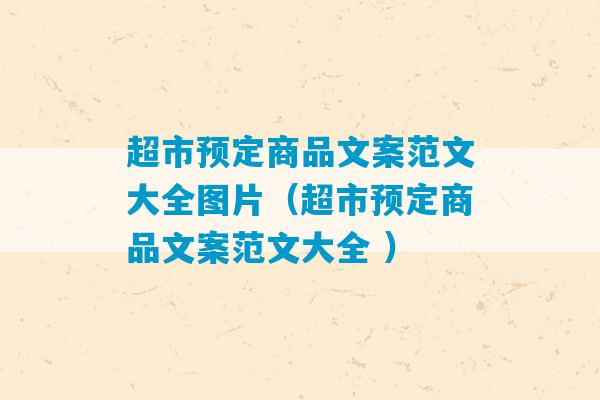 超市预定商品文案范文大全图片（超市预定商品文案范文大全 ）